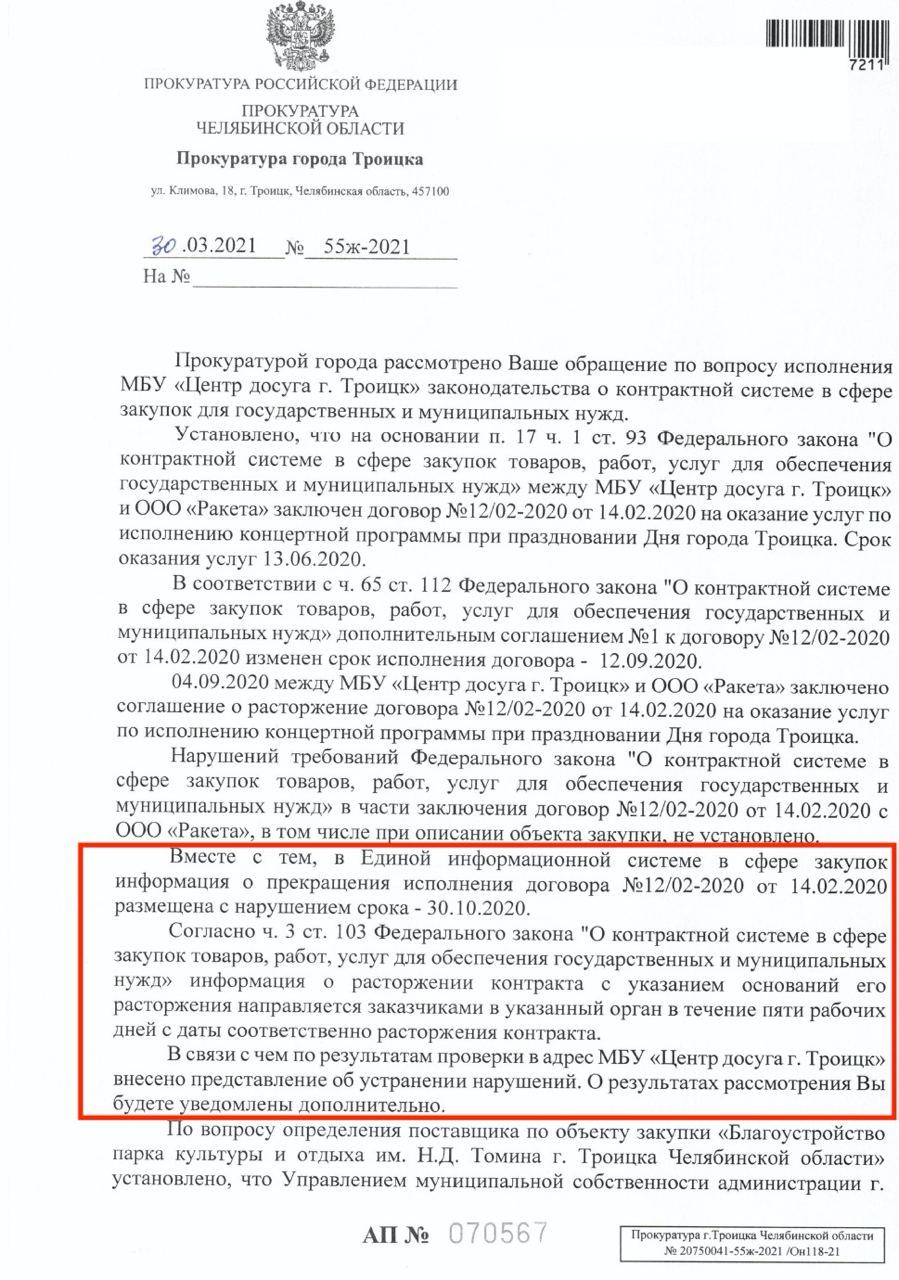 7211

ПРОКУРАТУРА РОССИЙСКОЙ ФЕДЕРАЦИИ

ПРОКУРАТУРА
ЧЕЛЯБИНСКОЙ ОБЛАСТИ

Прокуратура города Троицка

ул. Климова, 18, г. Троицк, Челябинская область, 457100

30.03.2021 № 55ж-2021
На №

Прокуратурой города рассмотрено Ваше обращение по вопросу исполнения МБУ «Центр досуга г. Троицк» законодательства о контрактной системе в сфере закупок для государственных и муниципальных нужд.

Установлено, что на основании п. 17 ч. 1 ст. 93 Федерального закона "О контрактной системе в сфере закупок товаров, работ, услуг для обеспечения государственных и муниципальных нужд» между МБУ «Центр досуга г. Троицк» и ООО «Ракета» заключен договор №12/02-2020 от 14.02.2020 на оказание услуг по исполнению концертной программы при праздновании Дня города Троицка. Срок оказания услуг 13.06.2020.

В соответствии с ч. 65 ст. 112 Федерального закона "О контрактной системе в сфере закупок товаров, работ, услуг для обеспечения государственных и муниципальных нужд» дополнительным соглашением №1 к договору №12/02-2020 от 14.02.2020 изменен срок исполнения договора - 12.09.2020.

04.09.2020 между МБУ «Центр досуга г. Троицк» и ООО «Ракета» заключено соглашение о расторжение договора №12/02-2020 от 14.02.2020 на оказание услуг по исполнению концертной программы при праздновании Дня города Троицка.

Нарушений требований Федерального закона "О контрактной системе в сфере закупок товаров, работ, услуг для обеспечения государственных и муниципальных нужд» в части заключения договор №12/02-2020 от 14.02.2020 с ООО «Ракета», в том числе при описании объекта закупки, не установлено.

Вместе с тем, в Единой информационной системе в сфере закупок информация о прекращения исполнения договора №12/02-2020 от 14.02.2020 размещена с нарушением срока - 30.10.2020.

Согласно ч. 3 ст. 103 Федерального закона "О контрактной системе в сфере закупок товаров, работ, услуг для обеспечения государственных и муниципальных нужд» информация о расторжении контракта с указанием оснований его расторжения направляется заказчиками в указанный орган в течение пяти рабочих дней с даты соответственно расторжения контракта.

В связи с чем по результатам проверки в адрес МБУ «Центр досуга г. Троицк» внесено представление об устранении нарушений. О результатах рассмотрения Вы будете уведомлены дополнительно.

По вопросу определения поставщика по объекту закупки «Благоустройство парка культуры и отдыха им. Н.Д. Томина г. Троицка Челябинской области» установлено, что Управлением муниципальной собственности администрации г.

АП № 070567

Прокуратура г.Троицка Челябинской области
№ 20750041-55ж-2021 /Он118-21